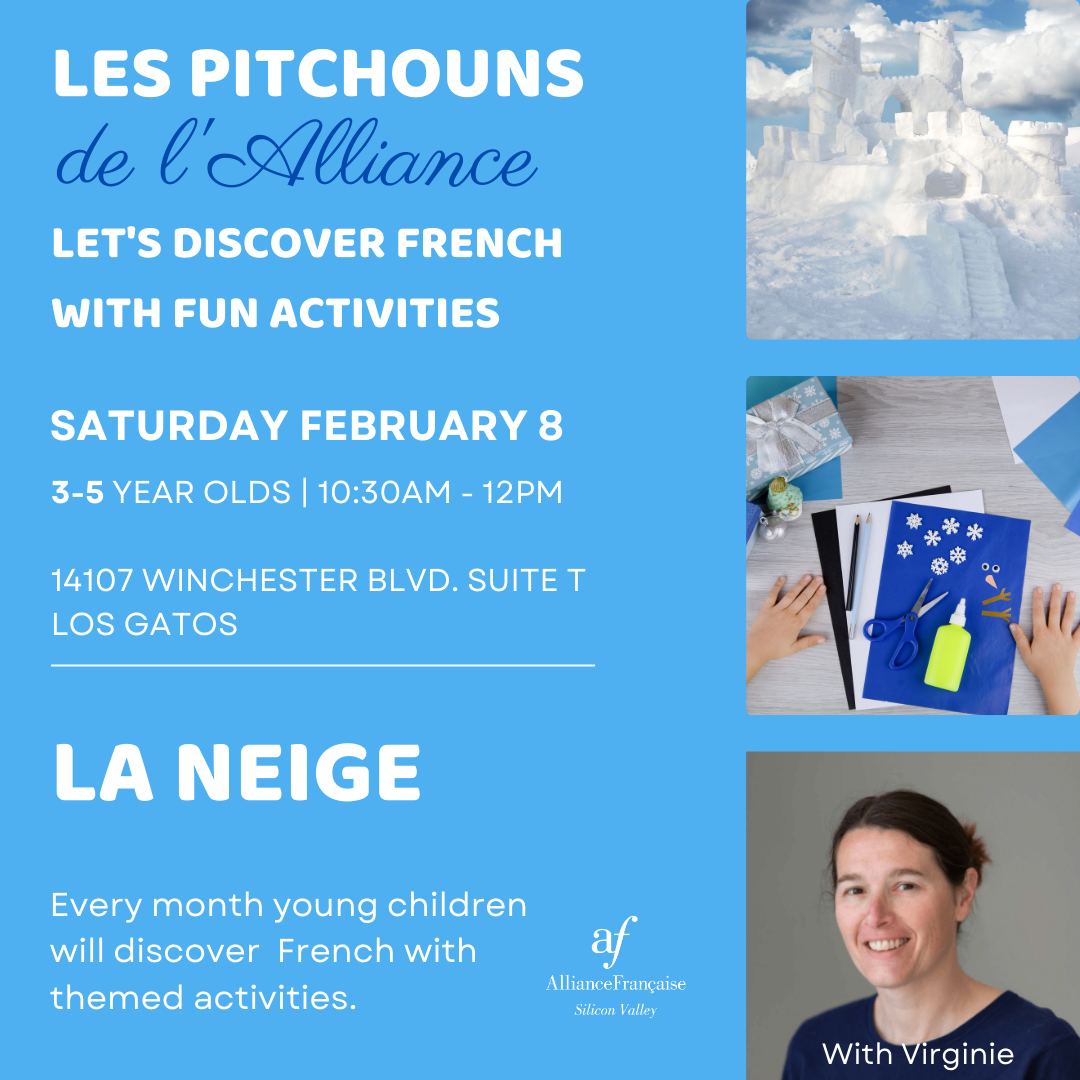 LES PITCHOUNS
de l'Alliance

LET'S DISCOVER FRENCH WITH FUN ACTIVITIES

SATURDAY FEBRUARY 8

3-5 YEAR OLDS | 10:30AM - 12PM

14107 WINCHESTER BLVD. SUITE T
LOS GATOS

LA NEIGE

Every month young children will discover French with themed activities.

af
AllianceFrançaise
Silicon Valley

With Virginie